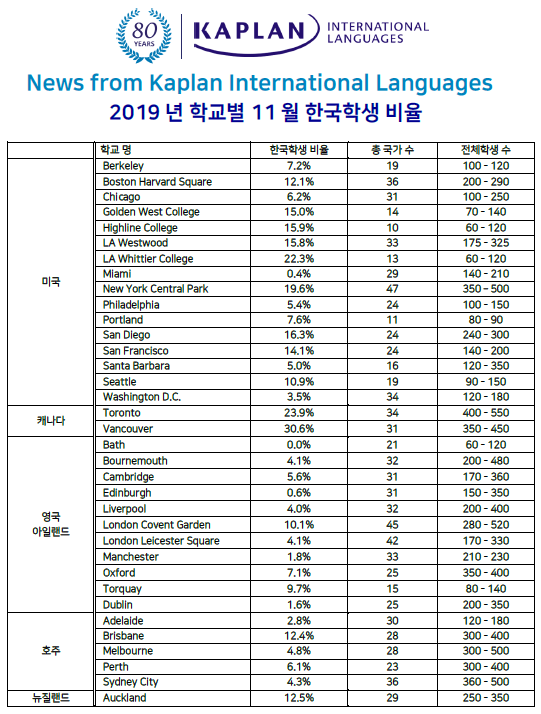 80 YEARS
KAPLAN INTERNATIONAL LANGUAGES

News from Kaplan International Languages

2019 년 학교별 11 월 한국학생 비율

| | 학교 명 | 한국학생 비율 | 총 국가 수 | 전체학생 수 |
|---|---|---|---|---|
| 미국 | Berkeley | 7.2% | 19 | 100 - 120 |
| | Boston Harvard Square | 12.1% | 36 | 200 - 290 |
| | Chicago | 6.2% | 31 | 100 - 250 |
| | Golden West College | 15.0% | 14 | 70 - 140 |
| | Highline College | 15.9% | 10 | 60 - 120 |
| | LA Westwood | 15.8% | 33 | 175 - 325 |
| | LA Whittier College | 22.3% | 13 | 60 - 120 |
| | Miami | 0.4% | 29 | 140 - 210 |
| | New York Central Park | 19.6% | 47 | 350 - 500 |
| | Philadelphia | 5.4% | 24 | 100 - 150 |
| | Portland | 7.6% | 11 | 80 - 90 |
| | San Diego | 16.3% | 24 | 240 - 300 |
| | San Francisco | 14.1% | 24 | 140 - 200 |
| | Santa Barbara | 5.0% | 16 | 120 - 350 |
| | Seattle | 10.9% | 19 | 90 - 150 |
| | Washington D.C. | 3.5% | 34 | 120 - 180 |
| 캐나다 | Toronto | 23.9% | 34 | 400 - 550 |
| | Vancouver | 30.6% | 31 | 350 - 450 |
| 영국 아일랜드 | Bath | 0.0% | 21 | 60 - 120 |
| | Bournemouth | 4.1% | 32 | 200 - 480 |
| | Cambridge | 5.6% | 31 | 170 - 360 |
| | Edinburgh | 0.6% | 31 | 150 - 350 |
| | Liverpool | 4.0% | 32 | 200 - 400 |
| | London Covent Garden | 10.1% | 45 | 280 - 520 |
| | London Leicester Square | 4.1% | 42 | 170 - 330 |
| | Manchester | 1.8% | 33 | 210 - 230 |
| | Oxford | 7.1% | 25 | 350 - 400 |
| | Torquay | 9.7% | 15 | 80 - 140 |
| | Dublin | 1.6% | 25 | 200 - 350 |
| 호주 | Adelaide | 2.8% | 30 | 120 - 180 |
| | Brisbane | 12.4% | 28 | 300 - 400 |
| | Melbourne | 4.8% | 28 | 300 - 500 |
| | Perth | 6.1% | 23 | 300 - 400 |
| | Sydney City | 4.3% | 36 | 360 - 500 |
| 뉴질랜드 | Auckland | 12.5% | 29 | 250 - 350 |